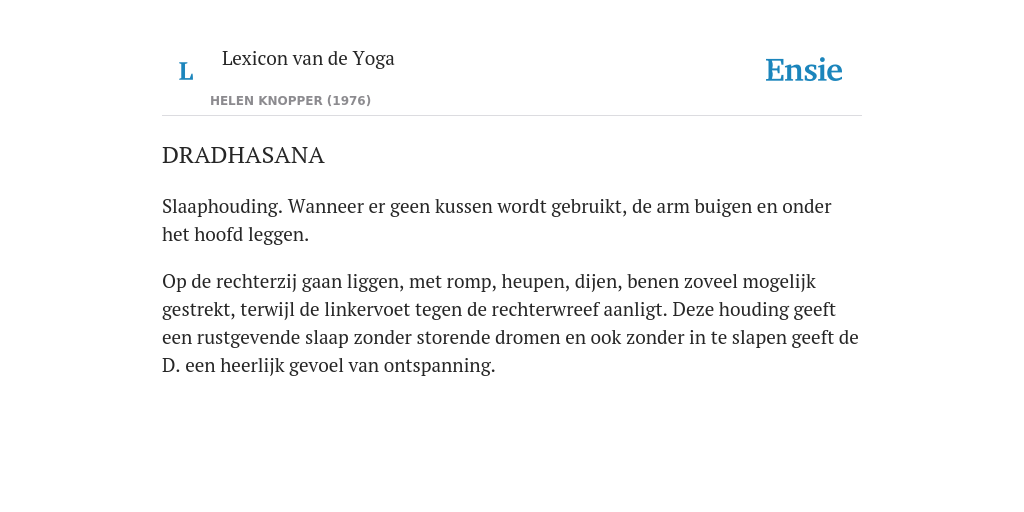 L Lexicon van de Yoga

HELEN KNOPPER (1976)

Ensie

DRADHASANA

Slaaphouding. Wanneer er geen kussen wordt gebruikt, de arm buigen en onder het hoofd leggen.

Op de rechterzij gaan liggen, met romp, heupen, dijen, benen zoveel mogelijk gestrekt, terwijl de linkervoet tegen de rechterwreef aanligt. Deze houding geeft een rustgevende slaap zonder storende dromen en ook zonder in te slapen geeft de D. een heerlijk gevoel van ontspanning.